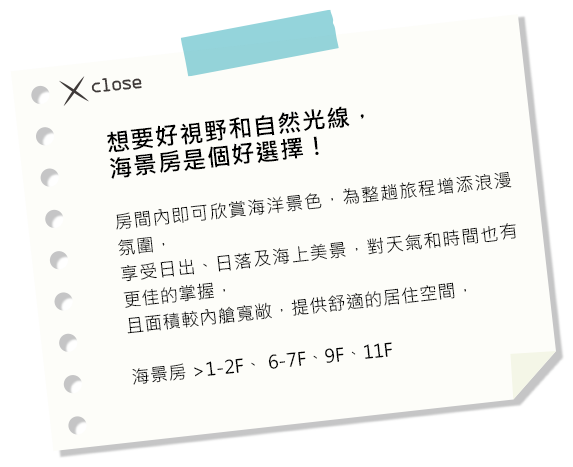 close

想要好視野和自然光線，
海景房是個好選擇！

房間內即可欣賞海洋景色，為整趟旅程增添浪漫氛圍，
享受日出、日落及海上美景，對天氣和時間也有更佳的掌握，
且面積較內艙寬敞，提供舒適的居住空間，

海景房 >1-2F、 6-7F、9F、11F